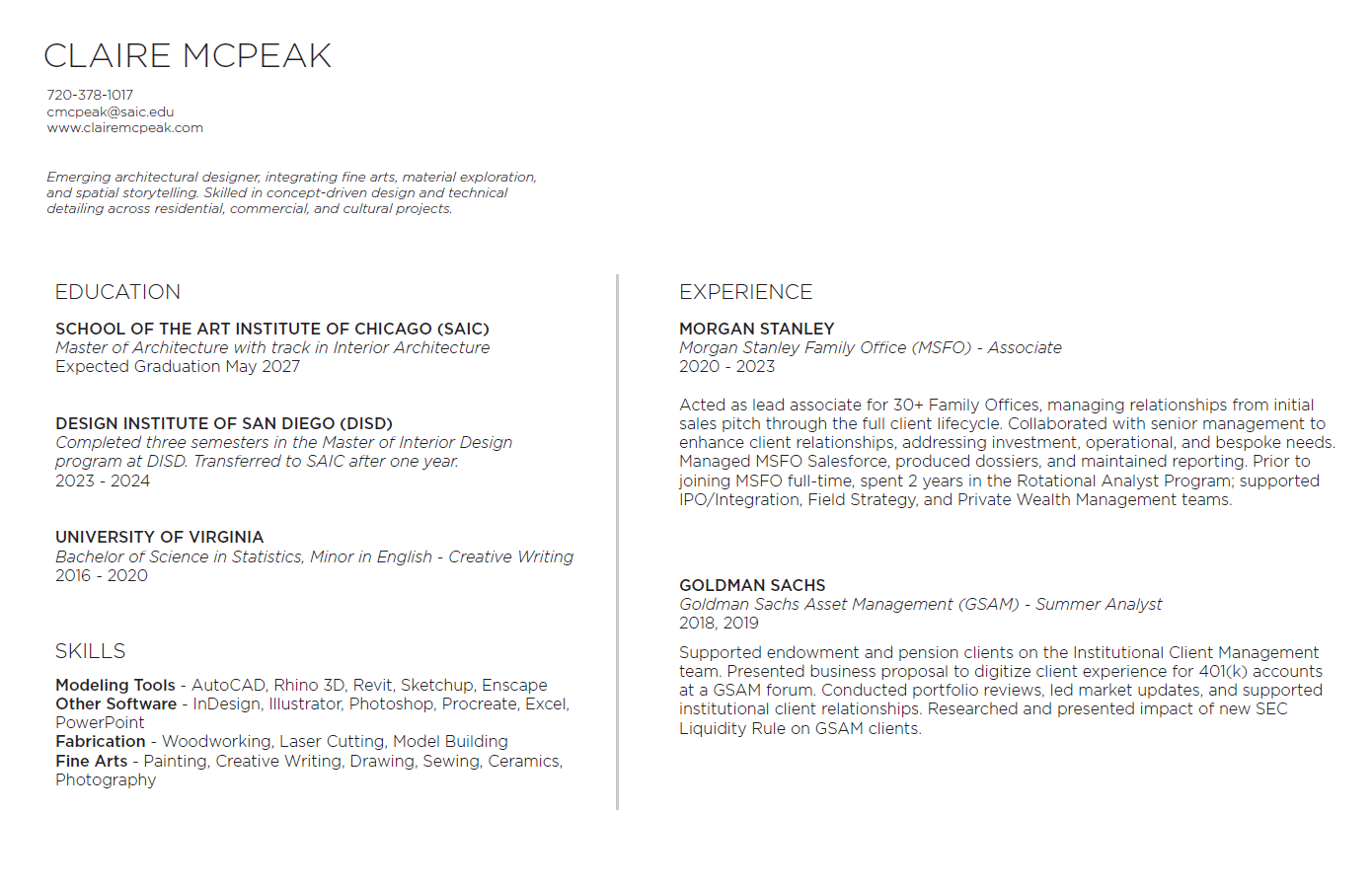 CLAIRE MCPEAK

720-378-1017
cmcpeak@saic.edu
www.clairemcpeak.com

Emerging architectural designer, integrating fine arts, material exploration, and spatial storytelling. Skilled in concept-driven design and technical detailing across residential, commercial, and cultural projects.

EDUCATION

SCHOOL OF THE ART INSTITUTE OF CHICAGO (SAIC)
Master of Architecture with track in Interior Architecture
Expected Graduation May 2027

DESIGN INSTITUTE OF SAN DIEGO (DISD)
Completed three semesters in the Master of Interior Design program at DISD. Transferred to SAIC after one year.
2023 - 2024

UNIVERSITY OF VIRGINIA
Bachelor of Science in Statistics, Minor in English - Creative Writing
2016 - 2020

SKILLS

Modeling Tools - AutoCAD, Rhino 3D, Revit, Sketchup, Enscape
Other Software - InDesign, Illustrator, Photoshop, Procreate, Excel, PowerPoint
Fabrication - Woodworking, Laser Cutting, Model Building
Fine Arts - Painting, Creative Writing, Drawing, Sewing, Ceramics, Photography

EXPERIENCE

MORGAN STANLEY
Morgan Stanley Family Office (MSFO) - Associate
2020 - 2023

Acted as lead associate for 30+ Family Offices, managing relationships from initial sales pitch through the full client lifecycle. Collaborated with senior management to enhance client relationships, addressing investment, operational, and bespoke needs. Managed MSFO Salesforce, produced dossiers, and maintained reporting. Prior to joining MSFO full-time, spent 2 years in the Rotational Analyst Program; supported IPO/Integration, Field Strategy, and Private Wealth Management teams.

GOLDMAN SACHS
Goldman Sachs Asset Management (GSAM) - Summer Analyst
2018, 2019

Supported endowment and pension clients on the Institutional Client Management team. Presented business proposal to digitize client experience for 401(k) accounts at a GSAM forum. Conducted portfolio reviews, led market updates, and supported institutional client relationships. Researched and presented impact of new SEC Liquidity Rule on GSAM clients.